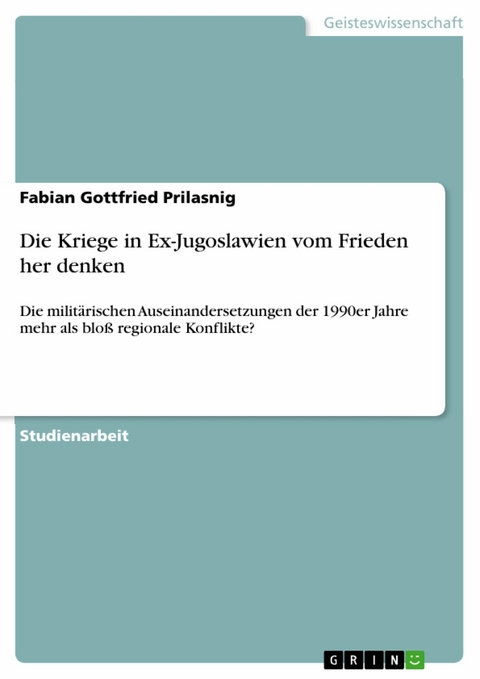 Geisteswissenschaft

Fabian Gottfried Prilasnig

Die Kriege in Ex-Jugoslawien vom Frieden her denken

Die militärischen Auseinandersetzungen der 1990er Jahre mehr als bloß regionale Konflikte?

Studienarbeit

GRIN